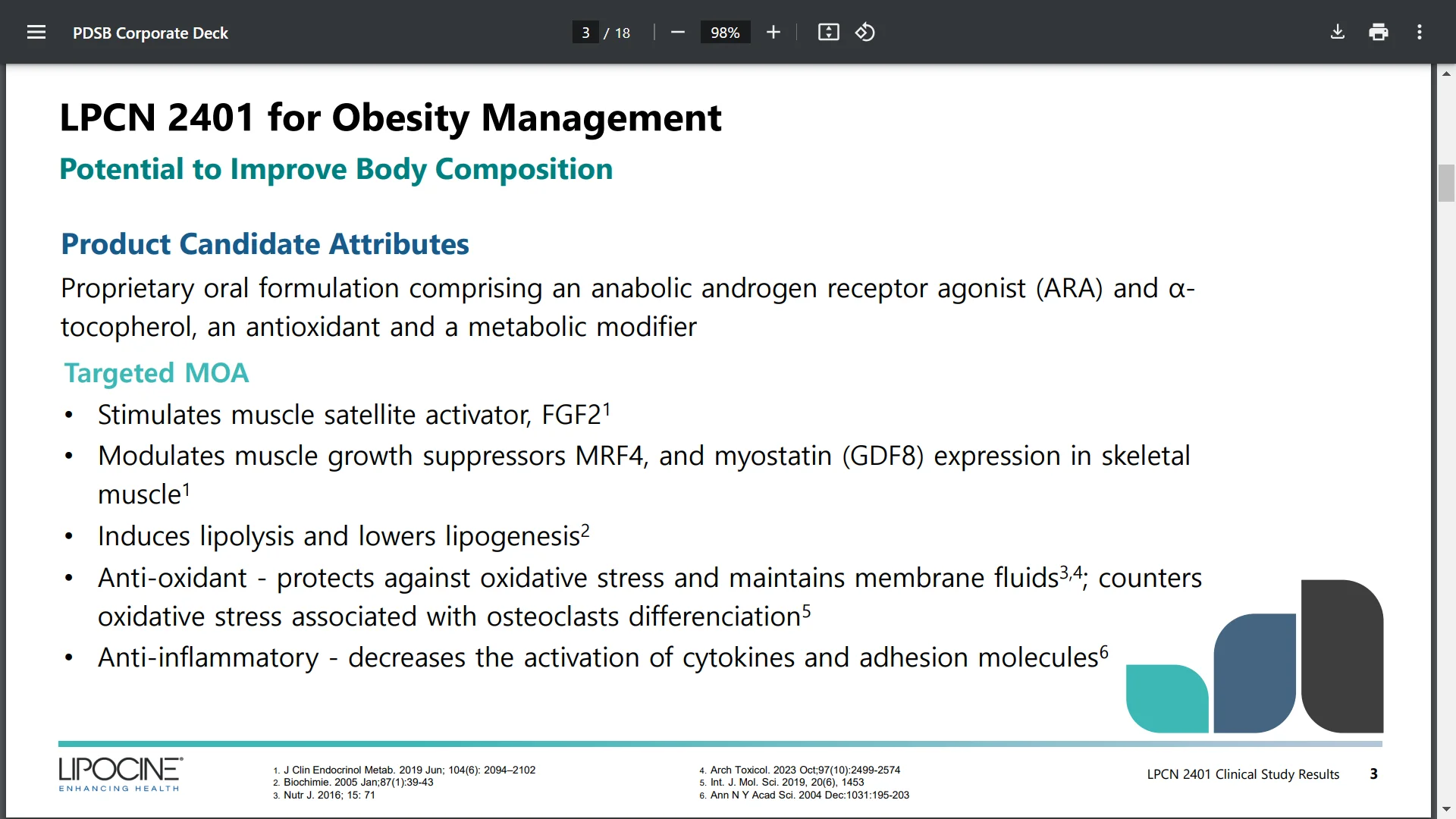 PDSB Corporate Deck

3 / 18

98%

LPCN 2401 for Obesity Management

Potential to Improve Body Composition

Product Candidate Attributes

Proprietary oral formulation comprising an anabolic androgen receptor agonist (ARA) and α-tocopherol, an antioxidant and a metabolic modifier

Targeted MOA

• Stimulates muscle satellite activator, FGF2$^1$
• Modulates muscle growth suppressors MRF4, and myostatin (GDF8) expression in skeletal muscle$^1$
• Induces lipolysis and lowers lipogenesis$^2$
• Anti-oxidant - protects against oxidative stress and maintains membrane fluids$^{3,4}$; counters oxidative stress associated with osteoclasts differenciation$^5$
• Anti-inflammatory - decreases the activation of cytokines and adhesion molecules$^6$

LIPOCINE
ENHANCING HEALTH

1. J Clin Endocrinol Metab. 2019 Jun; 104(6): 2094–2102
2. Biochimie. 2005 Jan;87(1):39-43
3. Nutr J. 2016; 15: 71

4. Arch Toxicol. 2023 Oct;97(10):2499-2574
5. Int. J. Mol. Sci. 2019, 20(6), 1453
6. Ann N Y Acad Sci. 2004 Dec:1031:195-203

LPCN 2401 Clinical Study Results 3